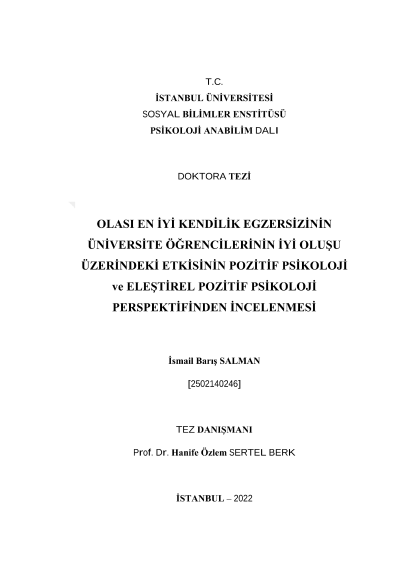 T.C.
İSTANBUL ÜNİVERSİTESİ
SOSYAL BİLİMLER ENSTİTÜSÜ
PSİKOLOJİ ANABİLİM DALI

DOKTORA TEZİ

OLASI EN İYİ KENDİLİK EGZERSİZİNİN ÜNİVERSİTE ÖĞRENCİLERİNİN İYİ OLUŞU ÜZERİNDEKİ ETKİSİNİN POZİTİF PSİKOLOJİ ve ELEŞTİREL POZİTİF PSİKOLOJİ PERSPEKTİFİNDEN İNCELENMESİ

İsmail Barış SALMAN

[2502140246]

TEZ DANIŞMANI

Prof. Dr. Hanife Özlem SERTEL BERK

İSTANBUL – 2022